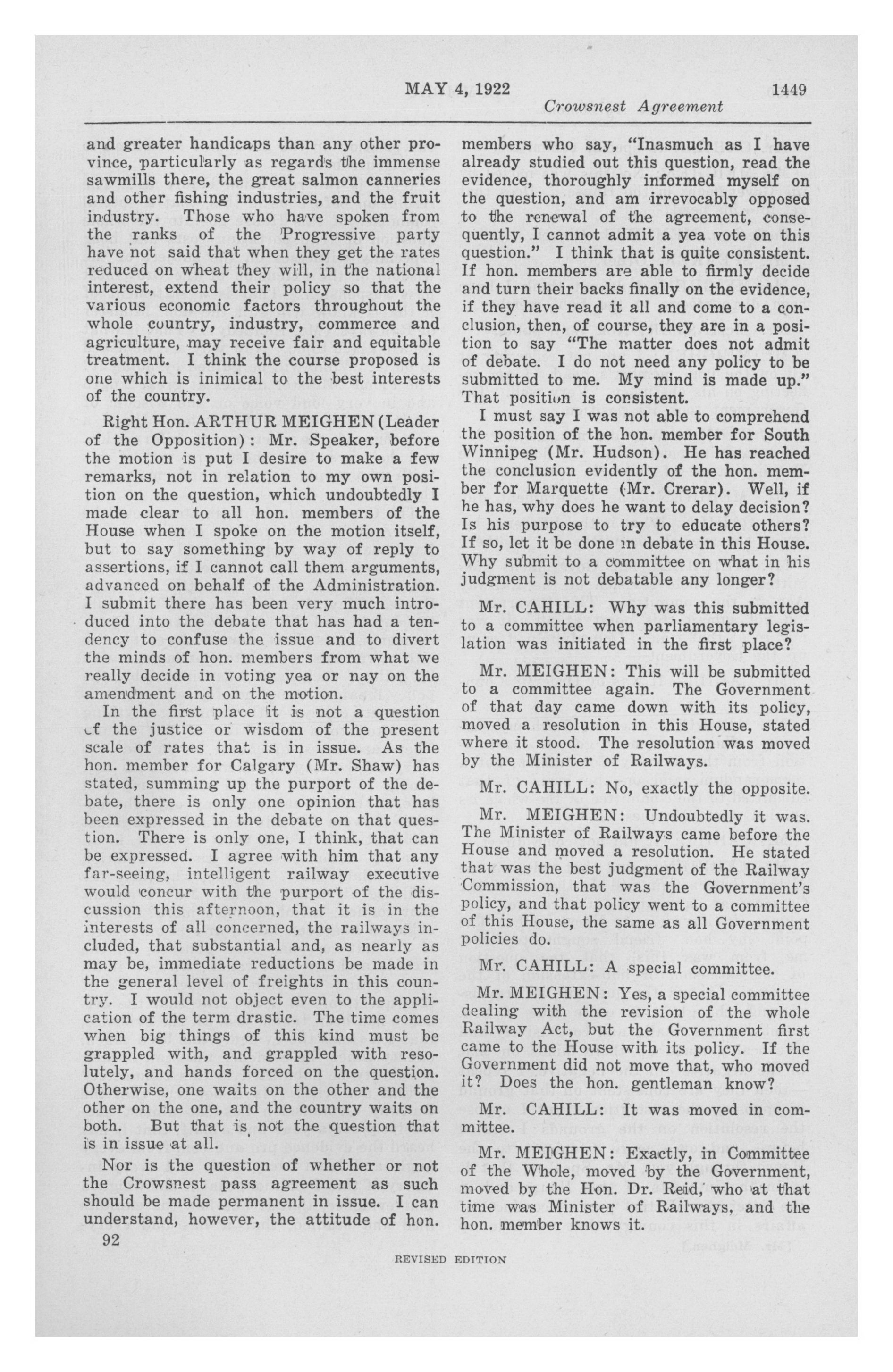 MAY 4, 1922 1449
Crowsnest Agreement

and greater handicaps than any other province, particularly as regards the immense sawmills there, the great salmon canneries and other fishing industries, and the fruit industry. Those who have spoken from the ranks of the Progressive party have not said that when they get the rates reduced on wheat they will, in the national interest, extend their policy so that the various economic factors throughout the whole country, industry, commerce and agriculture, may receive fair and equitable treatment. I think the course proposed is one which is inimical to the best interests of the country.

Right Hon. ARTHUR MEIGHEN (Leader of the Opposition): Mr. Speaker, before the motion is put I desire to make a few remarks, not in relation to my own position on the question, which undoubtedly I made clear to all hon. members of the House when I spoke on the motion itself, but to say something by way of reply to assertions, if I cannot call them arguments, advanced on behalf of the Administration. I submit there has been very much introduced into the debate that has had a tendency to confuse the issue and to divert the minds of hon. members from what we really decide in voting yea or nay on the amendment and on the motion.

In the first place it is not a question of the justice or wisdom of the present scale of rates that is in issue. As the hon. member for Calgary (Mr. Shaw) has stated, summing up the purport of the debate, there is only one opinion that has been expressed in the debate on that question. There is only one, I think, that can be expressed. I agree with him that any far-seeing, intelligent railway executive would concur with the purport of the discussion this afternoon, that it is in the interests of all concerned, the railways included, that substantial and, as nearly as may be, immediate reductions be made in the general level of freights in this country. I would not object even to the application of the term drastic. The time comes when big things of this kind must be grappled with, and grappled with resolutely, and hands forced on the question. Otherwise, one waits on the other and the other on the one, and the country waits on both. But that is not the question that is in issue at all.

Nor is the question of whether or not the Crowsnest pass agreement as such should be made permanent in issue. I can understand, however, the attitude of hon. members who say, "Inasmuch as I have already studied out this question, read the evidence, thoroughly informed myself on the question, and am irrevocably opposed to the renewal of the agreement, consequently, I cannot admit a yea vote on this question." I think that is quite consistent. If hon. members are able to firmly decide and turn their backs finally on the evidence, if they have read it all and come to a conclusion, then, of course, they are in a position to say "The matter does not admit of debate. I do not need any policy to be submitted to me. My mind is made up." That position is consistent.

I must say I was not able to comprehend the position of the hon. member for South Winnipeg (Mr. Hudson). He has reached the conclusion evidently of the hon. member for Marquette (Mr. Crerar). Well, if he has, why does he want to delay decision? Is his purpose to try to educate others? If so, let it be done in debate in this House. Why submit to a committee on what in his judgment is not debatable any longer?

Mr. CAHILL: Why was this submitted to a committee when parliamentary legislation was initiated in the first place?

Mr. MEIGHEN: This will be submitted to a committee again. The Government of that day came down with its policy, moved a resolution in this House, stated where it stood. The resolution was moved by the Minister of Railways.

Mr. CAHILL: No, exactly the opposite.

Mr. MEIGHEN: Undoubtedly it was. The Minister of Railways came before the House and moved a resolution. He stated that was the best judgment of the Railway Commission, that was the Government's policy, and that policy went to a committee of this House, the same as all Government policies do.

Mr. CAHILL: A special committee.

Mr. MEIGHEN: Yes, a special committee dealing with the revision of the whole Railway Act, but the Government first came to the House with its policy. If the Government did not move that, who moved it? Does the hon. gentleman know?

Mr. CAHILL: It was moved in committee.

Mr. MEIGHEN: Exactly, in Committee of the Whole, moved by the Government, moved by the Hon. Dr. Reid, who at that time was Minister of Railways, and the hon. member knows it.

92

REVISED EDITION